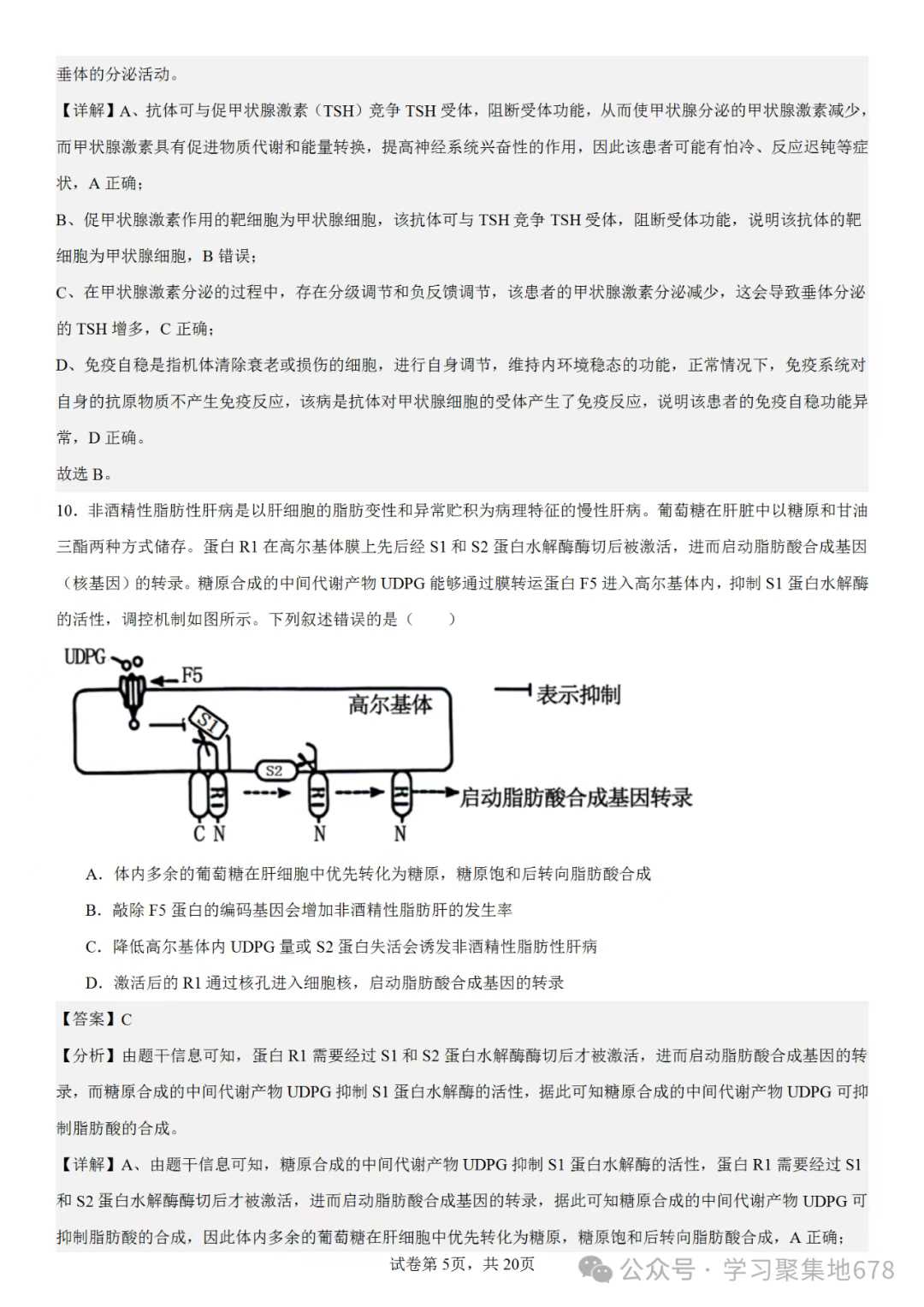 垂体的分泌活动。

【详解】A、抗体可与促甲状腺激素（TSH）竞争 TSH 受体，阻断受体功能，从而使甲状腺分泌的甲状腺激素减少，而甲状腺激素具有促进物质代谢和能量转换，提高神经系统兴奋性的作用，因此该患者可能有怕冷、反应迟钝等症状，A 正确；

B、促甲状腺激素作用的靶细胞为甲状腺细胞，该抗体可与 TSH 竞争 TSH 受体，阻断受体功能，说明该抗体的靶细胞为甲状腺细胞，B 错误；

C、在甲状腺激素分泌的过程中，存在分级调节和负反馈调节，该患者的甲状腺激素分泌减少，这会导致垂体分泌的 TSH 增多，C 正确；

D、免疫自稳是指机体清除衰老或损伤的细胞，进行自身调节，维持内环境稳态的功能，正常情况下，免疫系统对自身的抗原物质不产生免疫反应，该病是抗体对甲状腺细胞的受体产生了免疫反应，说明该患者的免疫自稳功能异常，D 正确。

故选 B。

10．非酒精性脂肪性肝病是以肝细胞的脂肪变性和异常贮积为病理特征的慢性肝病。葡萄糖在肝脏中以糖原和甘油三酯两种方式储存。蛋白 R1 在高尔基体膜上先后经 S1 和 S2 蛋白水解酶酶切后被激活，进而启动脂肪酸合成基因（核基因）的转录。糖原合成的中间代谢产物 UDPG 能够通过膜转运蛋白 F5 进入高尔基体内，抑制 S1 蛋白水解酶的活性，调控机制如图所示。下列叙述错误的是（　　）

UDPG
F5
高尔基体
表示抑制
S1
S2
C N
N
N
启动脂肪酸合成基因转录

A．体内多余的葡萄糖在肝细胞中优先转化为糖原，糖原饱和后转向脂肪酸合成

B．敲除 F5 蛋白的编码基因会增加非酒精性脂肪肝的发生率

C．降低高尔基体内 UDPG 量或 S2 蛋白失活会诱发非酒精性脂肪性肝病

D．激活后的 R1 通过核孔进入细胞核，启动脂肪酸合成基因的转录

【答案】C

【分析】由题干信息可知，蛋白 R1 需要经过 S1 和 S2 蛋白水解酶酶切后才被激活，进而启动脂肪酸合成基因的转录，而糖原合成的中间代谢产物 UDPG 抑制 S1 蛋白水解酶的活性，据此可知糖原合成的中间代谢产物 UDPG 可抑制脂肪酸的合成。

【详解】A、由题干信息可知，糖原合成的中间代谢产物 UDPG 抑制 S1 蛋白水解酶的活性，蛋白 R1 需要经过 S1 和 S2 蛋白水解酶酶切后才被激活，进而启动脂肪酸合成基因的转录，据此可知糖原合成的中间代谢产物 UDPG 可抑制脂肪酸的合成，因此体内多余的葡萄糖在肝细胞中优先转化为糖原，糖原饱和后转向脂肪酸合成，A 正确；

试卷第 5页，共 20页

公众号 · 学习聚集地678